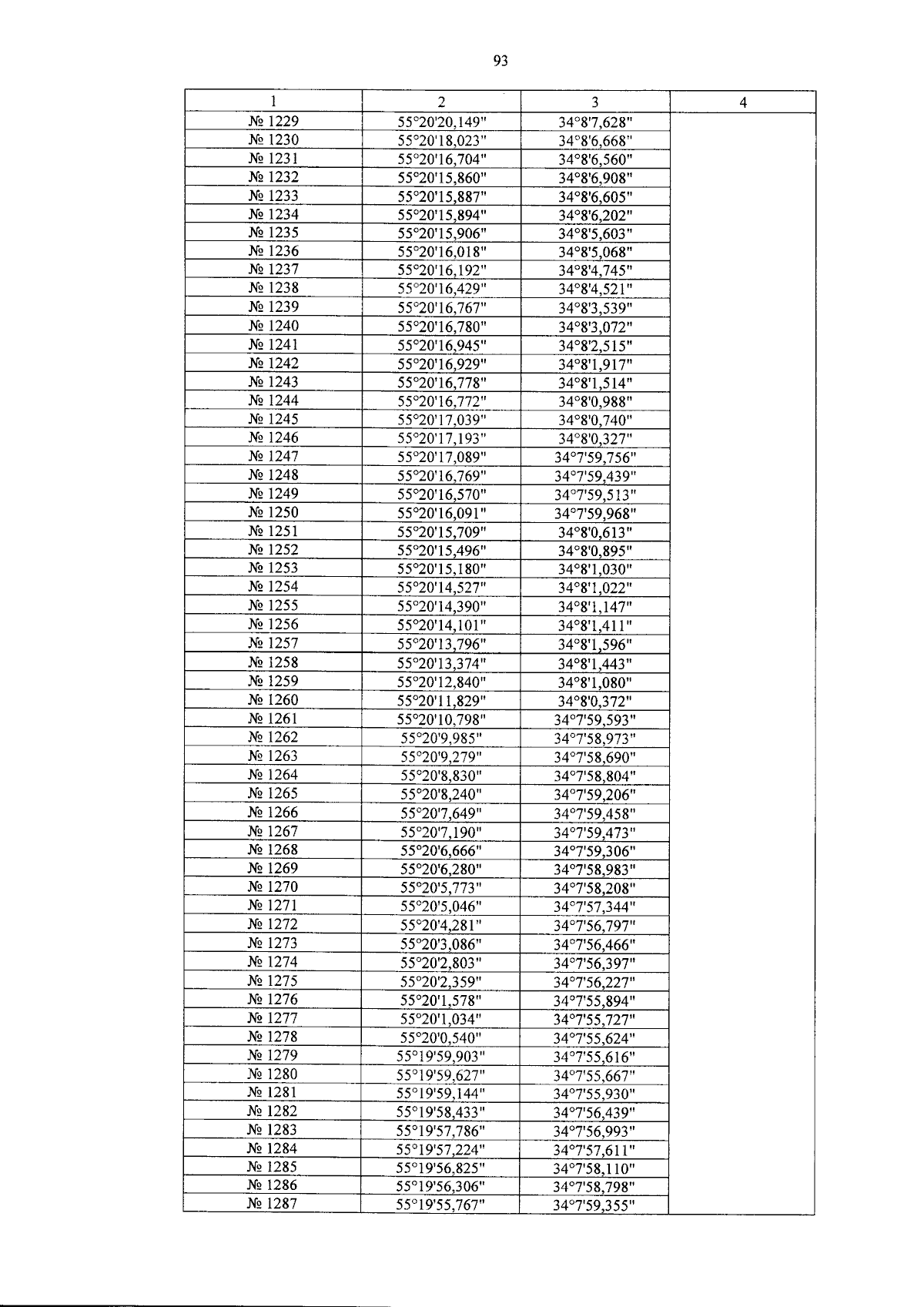 93

| 1 | 2 | 3 | 4 |
|---|---|---|---|
| № 1229 | 55°20'20,149" | 34°8'7,628" | |
| № 1230 | 55°20'18,023" | 34°8'6,668" | |
| № 1231 | 55°20'16,704" | 34°8'6,560" | |
| № 1232 | 55°20'15,860" | 34°8'6,908" | |
| № 1233 | 55°20'15,887" | 34°8'6,605" | |
| № 1234 | 55°20'15,894" | 34°8'6,202" | |
| № 1235 | 55°20'15,906" | 34°8'5,603" | |
| № 1236 | 55°20'16,018" | 34°8'5,068" | |
| № 1237 | 55°20'16,192" | 34°8'4,745" | |
| № 1238 | 55°20'16,429" | 34°8'4,521" | |
| № 1239 | 55°20'16,767" | 34°8'3,539" | |
| № 1240 | 55°20'16,780" | 34°8'3,072" | |
| № 1241 | 55°20'16,945" | 34°8'2,515" | |
| № 1242 | 55°20'16,929" | 34°8'1,917" | |
| № 1243 | 55°20'16,778" | 34°8'1,514" | |
| № 1244 | 55°20'16,772" | 34°8'0,988" | |
| № 1245 | 55°20'17,039" | 34°8'0,740" | |
| № 1246 | 55°20'17,193" | 34°8'0,327" | |
| № 1247 | 55°20'17,089" | 34°7'59,756" | |
| № 1248 | 55°20'16,769" | 34°7'59,439" | |
| № 1249 | 55°20'16,570" | 34°7'59,513" | |
| № 1250 | 55°20'16,091" | 34°7'59,968" | |
| № 1251 | 55°20'15,709" | 34°8'0,613" | |
| № 1252 | 55°20'15,496" | 34°8'0,895" | |
| № 1253 | 55°20'15,180" | 34°8'1,030" | |
| № 1254 | 55°20'14,527" | 34°8'1,022" | |
| № 1255 | 55°20'14,390" | 34°8'1,147" | |
| № 1256 | 55°20'14,101" | 34°8'1,411" | |
| № 1257 | 55°20'13,796" | 34°8'1,596" | |
| № 1258 | 55°20'13,374" | 34°8'1,443" | |
| № 1259 | 55°20'12,840" | 34°8'1,080" | |
| № 1260 | 55°20'11,829" | 34°8'0,372" | |
| № 1261 | 55°20'10,798" | 34°7'59,593" | |
| № 1262 | 55°20'9,985" | 34°7'58,973" | |
| № 1263 | 55°20'9,279" | 34°7'58,690" | |
| № 1264 | 55°20'8,830" | 34°7'58,804" | |
| № 1265 | 55°20'8,240" | 34°7'59,206" | |
| № 1266 | 55°20'7,649" | 34°7'59,458" | |
| № 1267 | 55°20'7,190" | 34°7'59,473" | |
| № 1268 | 55°20'6,666" | 34°7'59,306" | |
| № 1269 | 55°20'6,280" | 34°7'58,983" | |
| № 1270 | 55°20'5,773" | 34°7'58,208" | |
| № 1271 | 55°20'5,046" | 34°7'57,344" | |
| № 1272 | 55°20'4,281" | 34°7'56,797" | |
| № 1273 | 55°20'3,086" | 34°7'56,466" | |
| № 1274 | 55°20'2,803" | 34°7'56,397" | |
| № 1275 | 55°20'2,359" | 34°7'56,227" | |
| № 1276 | 55°20'1,578" | 34°7'55,894" | |
| № 1277 | 55°20'1,034" | 34°7'55,727" | |
| № 1278 | 55°20'0,540" | 34°7'55,624" | |
| № 1279 | 55°19'59,903" | 34°7'55,616" | |
| № 1280 | 55°19'59,627" | 34°7'55,667" | |
| № 1281 | 55°19'59,144" | 34°7'55,930" | |
| № 1282 | 55°19'58,433" | 34°7'56,439" | |
| № 1283 | 55°19'57,786" | 34°7'56,993" | |
| № 1284 | 55°19'57,224" | 34°7'57,611" | |
| № 1285 | 55°19'56,825" | 34°7'58,110" | |
| № 1286 | 55°19'56,306" | 34°7'58,798" | |
| № 1287 | 55°19'55,767" | 34°7'59,355" | |